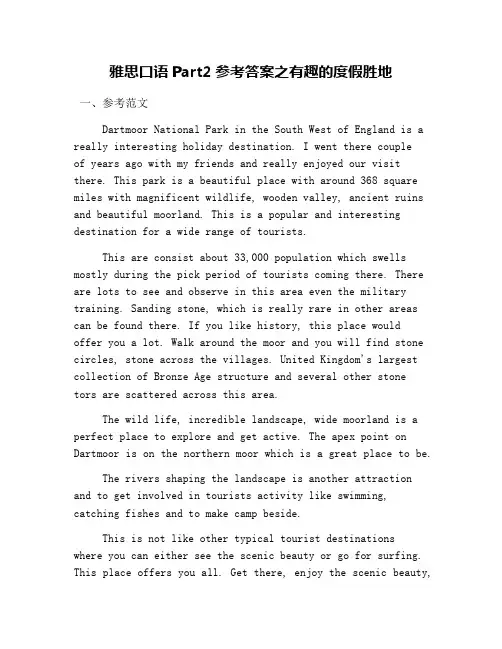 雅思口语 Part2 参考答案之有趣的度假胜地

一、参考范文

Dartmoor National Park in the South West of England is a really interesting holiday destination. I went there couple of years ago with my friends and really enjoyed our visit there. This park is a beautiful place with around 368 square miles with magnificent wildlife, wooden valley, ancient ruins and beautiful moorland. This is a popular and interesting destination for a wide range of tourists.

This are consist about 33,000 population which swells mostly during the pick period of tourists coming there. There are lots to see and observe in this area even the military training. Sanding stone, which is really rare in other areas can be found there. If you like history, this place would offer you a lot. Walk around the moor and you will find stone circles, stone across the villages. United Kingdom's largest collection of Bronze Age structure and several other stone tors are scattered across this area.

The wild life, incredible landscape, wide moorland is a perfect place to explore and get active. The apex point on Dartmoor is on the northern moor which is a great place to be.

The rivers shaping the landscape is another attraction and to get involved in tourists activity like swimming, catching fishes and to make camp beside.

This is not like other typical tourist destinations where you can either see the scenic beauty or go for surfing. This place offers you all. Get there, enjoy the scenic beauty,